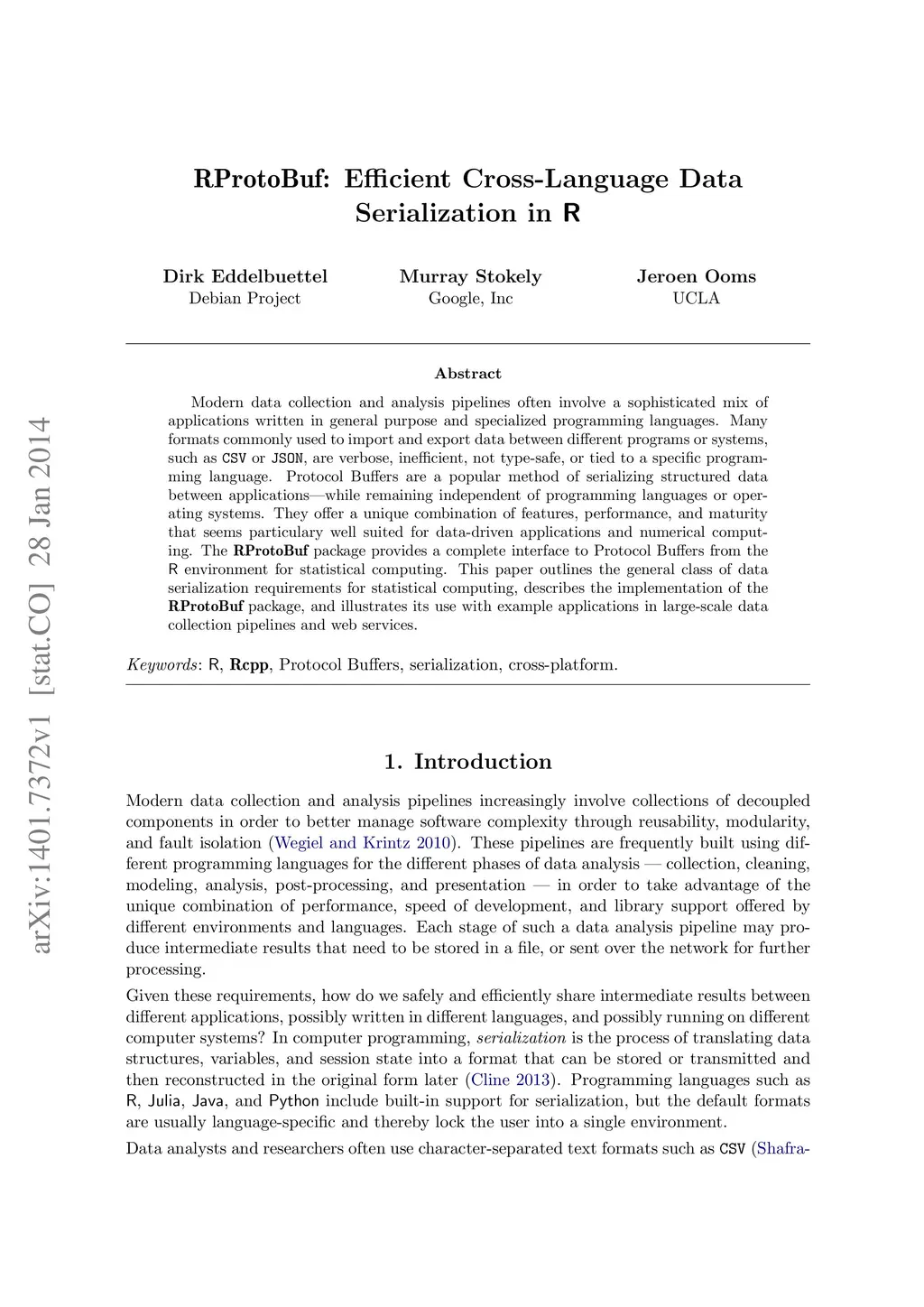 arXiv:1401.7372v1 [stat.CO] 28 Jan 2014

RProtoBuf: Efficient Cross-Language Data Serialization in R

Dirk Eddelbuettel
Debian Project

Murray Stokely
Google, Inc

Jeroen Ooms
UCLA

Abstract

Modern data collection and analysis pipelines often involve a sophisticated mix of applications written in general purpose and specialized programming languages. Many formats commonly used to import and export data between different programs or systems, such as CSV or JSON, are verbose, inefficient, not type-safe, or tied to a specific programming language. Protocol Buffers are a popular method of serializing structured data between applications—while remaining independent of programming languages or operating systems. They offer a unique combination of features, performance, and maturity that seems particulary well suited for data-driven applications and numerical computing. The RProtoBuf package provides a complete interface to Protocol Buffers from the R environment for statistical computing. This paper outlines the general class of data serialization requirements for statistical computing, describes the implementation of the RProtoBuf package, and illustrates its use with example applications in large-scale data collection pipelines and web services.

Keywords: R, Rcpp, Protocol Buffers, serialization, cross-platform.

1. Introduction

Modern data collection and analysis pipelines increasingly involve collections of decoupled components in order to better manage software complexity through reusability, modularity, and fault isolation (Wegiel and Krintz 2010). These pipelines are frequently built using different programming languages for the different phases of data analysis — collection, cleaning, modeling, analysis, post-processing, and presentation — in order to take advantage of the unique combination of performance, speed of development, and library support offered by different environments and languages. Each stage of such a data analysis pipeline may produce intermediate results that need to be stored in a file, or sent over the network for further processing.

Given these requirements, how do we safely and efficiently share intermediate results between different applications, possibly written in different languages, and possibly running on different computer systems? In computer programming, serialization is the process of translating data structures, variables, and session state into a format that can be stored or transmitted and then reconstructed in the original form later (Cline 2013). Programming languages such as R, Julia, Java, and Python include built-in support for serialization, but the default formats are usually language-specific and thereby lock the user into a single environment.

Data analysts and researchers often use character-separated text formats such as CSV (Shafra-